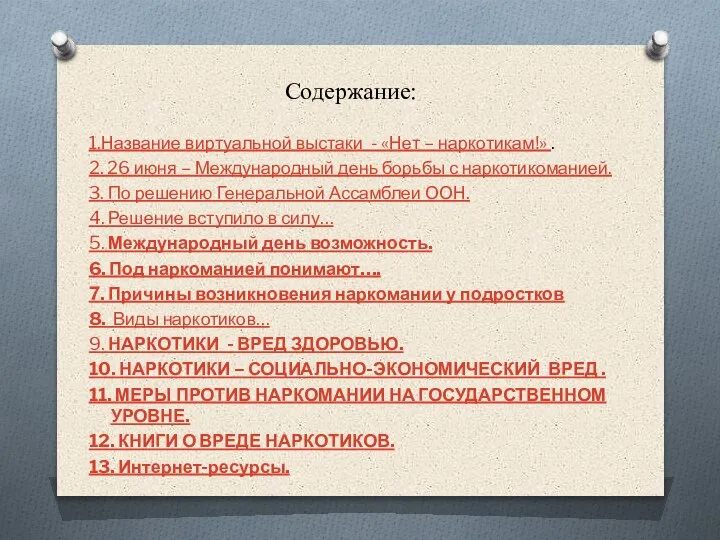 Содержание:

1.Название виртуальной выстаки - «Нет – наркотикам!» .
2. 26 июня – Международный день борьбы с наркотикоманией.
3. По решению Генеральной Ассамблеи ООН.
4. Решение вступило в силу…
5. Международный день возможность.
6. Под наркоманией понимают….
7. Причины возникновения наркомании у подростков
8. Виды наркотиков…
9. НАРКОТИКИ - ВРЕД ЗДОРОВЬЮ.
10. НАРКОТИКИ – СОЦИАЛЬНО-ЭКОНОМИЧЕСКИЙ ВРЕД .
11. МЕРЫ ПРОТИВ НАРКОМАНИИ НА ГОСУДАРСТВЕННОМ УРОВНЕ.
12. КНИГИ О ВРЕДЕ НАРКОТИКОВ.
13. Интернет-ресурсы.